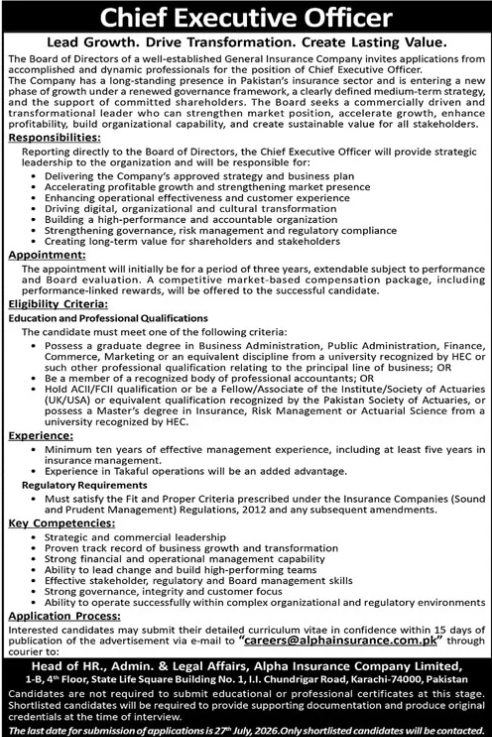 Chief Executive Officer

Lead Growth. Drive Transformation. Create Lasting Value.

The Board of Directors of a well-established General Insurance Company invites applications from accomplished and dynamic professionals for the position of Chief Executive Officer.

The Company has a long-standing presence in Pakistan's insurance sector and is entering a new phase of growth under a renewed governance framework, a clearly defined medium-term strategy, and the support of committed shareholders. The Board seeks a commercially driven and transformational leader who can strengthen market position, accelerate growth, enhance profitability, build organizational capability, and create sustainable value for all stakeholders.

Responsibilities:

Reporting directly to the Board of Directors, the Chief Executive Officer will provide strategic leadership to the organization and will be responsible for:

• Delivering the Company's approved strategy and business plan
• Accelerating profitable growth and strengthening market presence
• Enhancing operational effectiveness and customer experience
• Driving digital, organizational and cultural transformation
• Building a high-performance and accountable organization
• Strengthening governance, risk management and regulatory compliance
• Creating long-term value for shareholders and stakeholders

Appointment:

The appointment will initially be for a period of three years, extendable subject to performance and Board evaluation. A competitive market-based compensation package, including performance-linked rewards, will be offered to the successful candidate.

Eligibility Criteria:

Education and Professional Qualifications

The candidate must meet one of the following criteria:

• Possess a graduate degree in Business Administration, Public Administration, Finance, Commerce, Marketing or an equivalent discipline from a university recognized by HEC or such other professional qualification relating to the principal line of business; OR
• Be a member of a recognized body of professional accountants; OR
• Hold ACII/FCII qualification or be a Fellow/Associate of the Institute/Society of Actuaries (UK/USA) or equivalent qualification recognized by the Pakistan Society of Actuaries, or possess a Master's degree in Insurance, Risk Management or Actuarial Science from a university recognized by HEC.

Experience:

• Minimum ten years of effective management experience, including at least five years in insurance management.
• Experience in Takaful operations will be an added advantage.

Regulatory Requirements

• Must satisfy the Fit and Proper Criteria prescribed under the Insurance Companies (Sound and Prudent Management) Regulations, 2012 and any subsequent amendments.

Key Competencies:

• Strategic and commercial leadership
• Proven track record of business growth and transformation
• Strong financial and operational management capability
• Ability to lead change and build high-performing teams
• Effective stakeholder, regulatory and Board management skills
• Strong governance, integrity and customer focus
• Ability to operate successfully within complex organizational and regulatory environments

Application Process:

Interested candidates may submit their detailed curriculum vitae in confidence within 15 days of publication of the advertisement via e-mail to "careers@alphainsurance.com.pk" through courier to:

Head of HR., Admin. & Legal Affairs, Alpha Insurance Company Limited,
1-B, 4th Floor, State Life Square Building No. 1, I.I. Chundrigar Road, Karachi-74000, Pakistan

Candidates are not required to submit educational or professional certificates at this stage. Shortlisted candidates will be required to provide supporting documentation and produce original credentials at the time of interview.

The last date for submission of applications is 27th July, 2026.Only shortlisted candidates will be contacted.